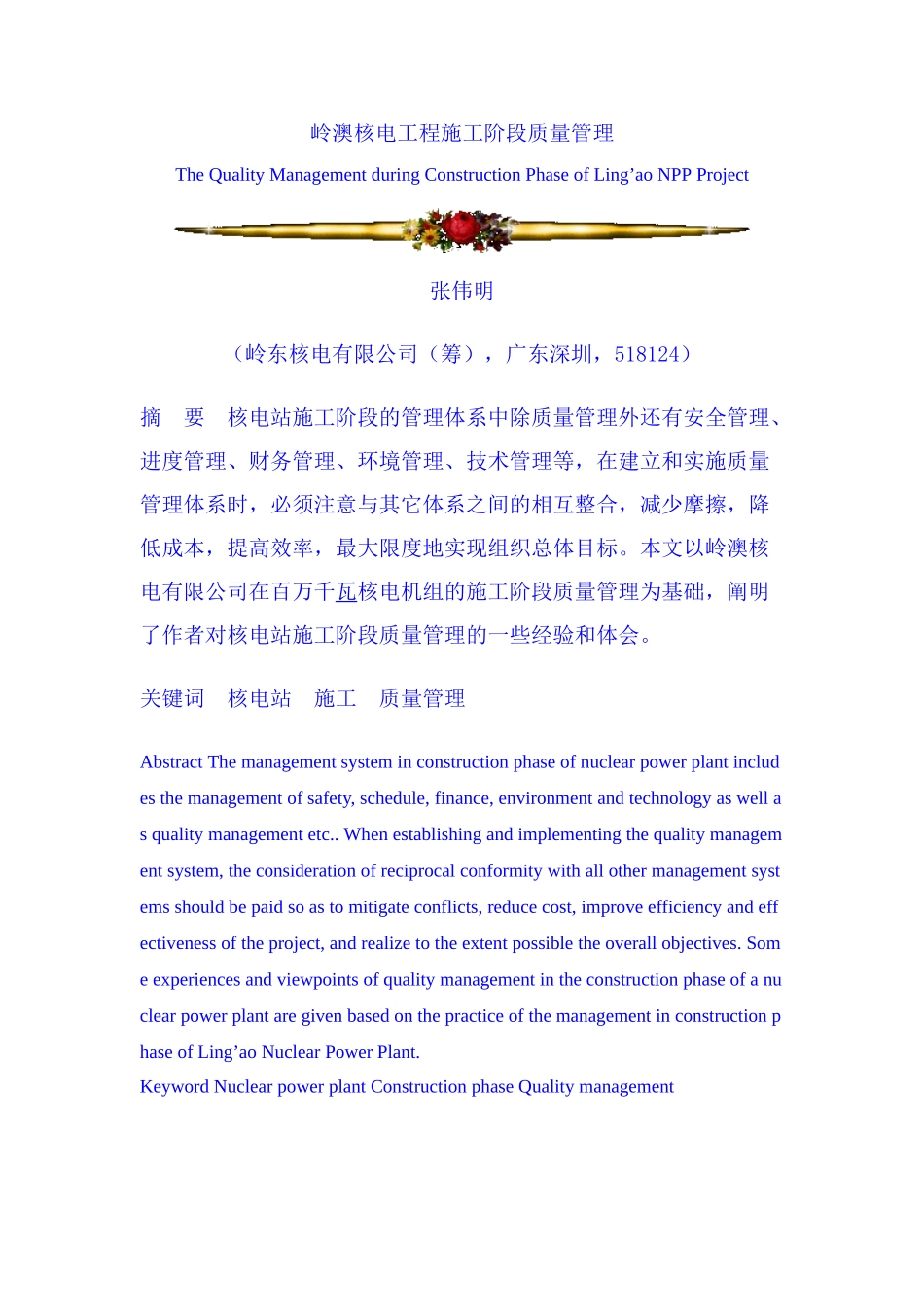 岭澳核电工程施工阶段质量管理

The Quality Management during Construction Phase of Ling’ao NPP Project

张伟明

（岭东核电有限公司（筹），广东深圳，518124）

摘　要　核电站施工阶段的管理体系中除质量管理外还有安全管理、进度管理、财务管理、环境管理、技术管理等，在建立和实施质量管理体系时，必须注意与其它体系之间的相互整合，减少摩擦，降低成本，提高效率，最大限度地实现组织总体目标。本文以岭澳核电有限公司在百万千瓦核电机组的施工阶段质量管理为基础，阐明了作者对核电站施工阶段质量管理的一些经验和体会。

关键词　核电站　施工　质量管理

Abstract The management system in construction phase of nuclear power plant includes the management of safety, schedule, finance, environment and technology as well as quality management etc.. When establishing and implementing the quality management system, the consideration of reciprocal conformity with all other management systems should be paid so as to mitigate conflicts, reduce cost, improve efficiency and effectiveness of the project, and realize to the extent possible the overall objectives. Some experiences and viewpoints of quality management in the construction phase of a nuclear power plant are given based on the practice of the management in construction phase of Ling’ao Nuclear Power Plant.
Keyword Nuclear power plant Construction phase Quality management